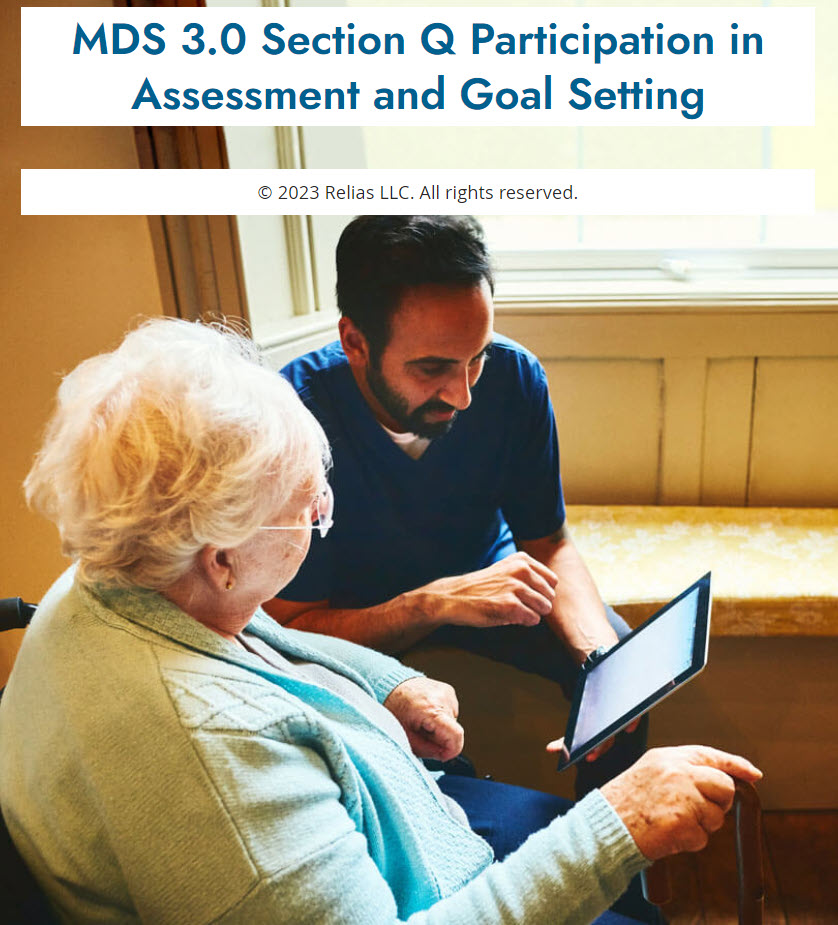 MDS 3.0 Section Q Participation in Assessment and Goal Setting

© 2023 Relias LLC. All rights reserved.